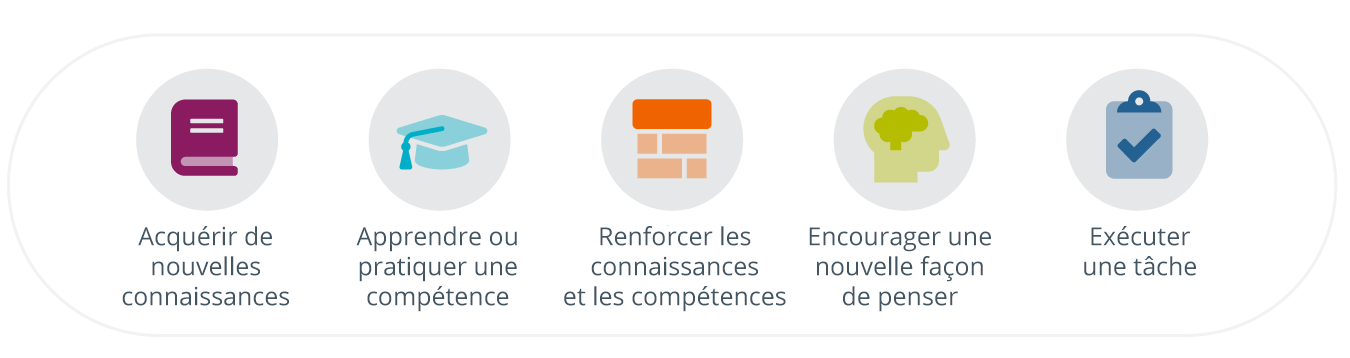 Acquérir de nouvelles connaissances

Apprendre ou pratiquer une compétence

Renforcer les connaissances et les compétences

Encourager une nouvelle façon de penser

Exécuter une tâche